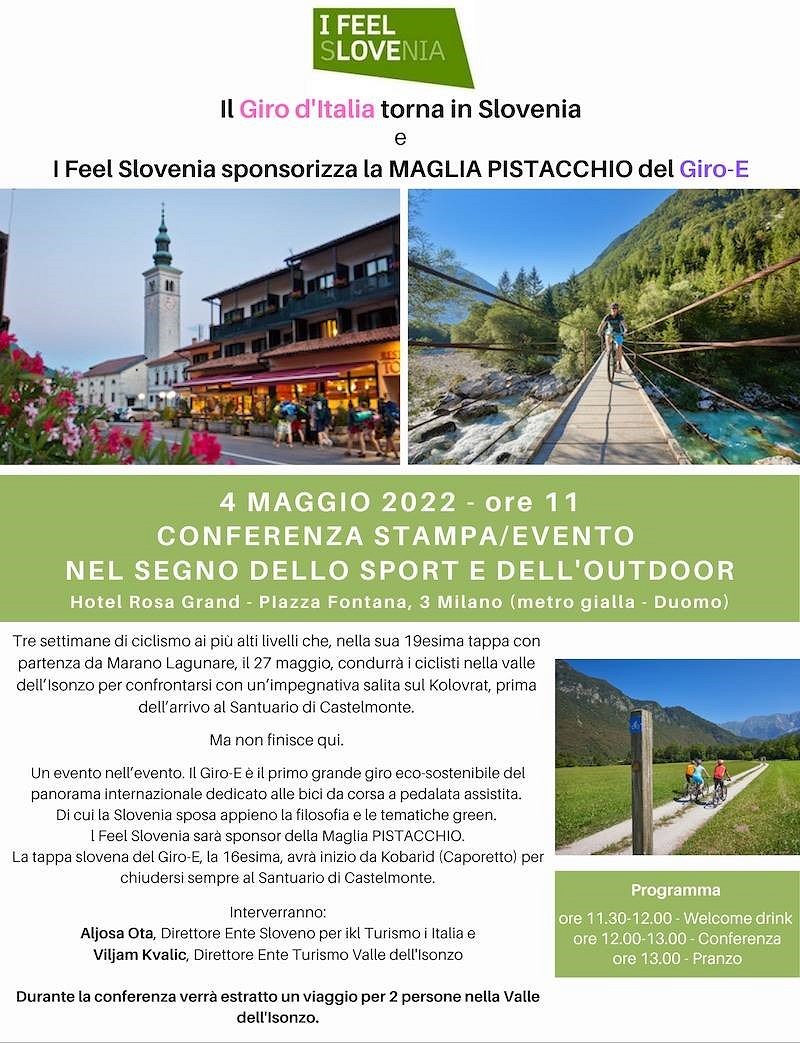 I FEEL SLOVENIA

Il Giro d'Italia torna in Slovenia
e
I Feel Slovenia sponsorizza la MAGLIA PISTACCHIO del Giro-E

4 MAGGIO 2022 - ore 11
CONFERENZA STAMPA/EVENTO
NEL SEGNO DELLO SPORT E DELL'OUTDOOR
Hotel Rosa Grand - Piazza Fontana, 3 Milano (metro gialla - Duomo)

Tre settimane di ciclismo ai più alti livelli che, nella sua 19esima tappa con partenza da Marano Lagunare, il 27 maggio, condurrà i ciclisti nella valle dell'Isonzo per confrontarsi con un'impegnativa salita sul Kolovrat, prima dell'arrivo al Santuario di Castelmonte.

Ma non finisce qui.

Un evento nell'evento. Il Giro-E è il primo grande giro eco-sostenibile del panorama internazionale dedicato alle bici da corsa a pedalata assistita. Di cui la Slovenia sposa appieno la filosofia e le tematiche green. I Feel Slovenia sarà sponsor della Maglia PISTACCHIO. La tappa slovena del Giro-E, la 16esima, avrà inizio da Kobarid (Caporetto) per chiudersi sempre al Santuario di Castelmonte.

Interverranno:
Aljosa Ota, Direttore Ente Sloveno per ikl Turismo i Italia e
Viljam Kvalic, Direttore Ente Turismo Valle dell'Isonzo

Durante la conferenza verrà estratto un viaggio per 2 persone nella Valle dell'Isonzo.

Programma
ore 11.30-12.00 - Welcome drink
ore 12.00-13.00 - Conferenza
ore 13.00 - Pranzo